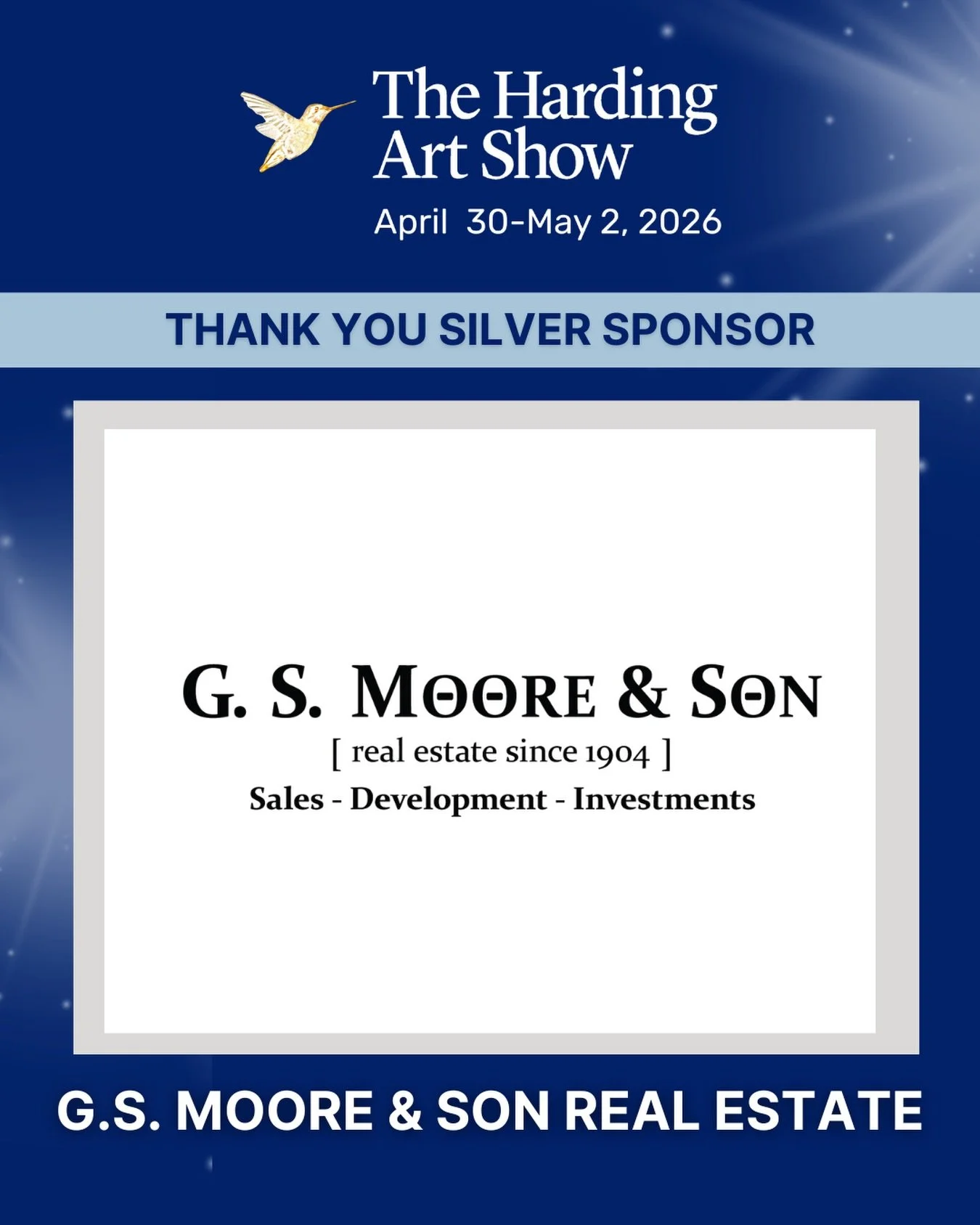 The Harding Art Show

April 30-May 2, 2026

THANK YOU SILVER SPONSOR

G. S. MOORE & SON

[ real estate since 1904 ]

Sales - Development - Investments

G.S. MOORE & SON REAL ESTATE